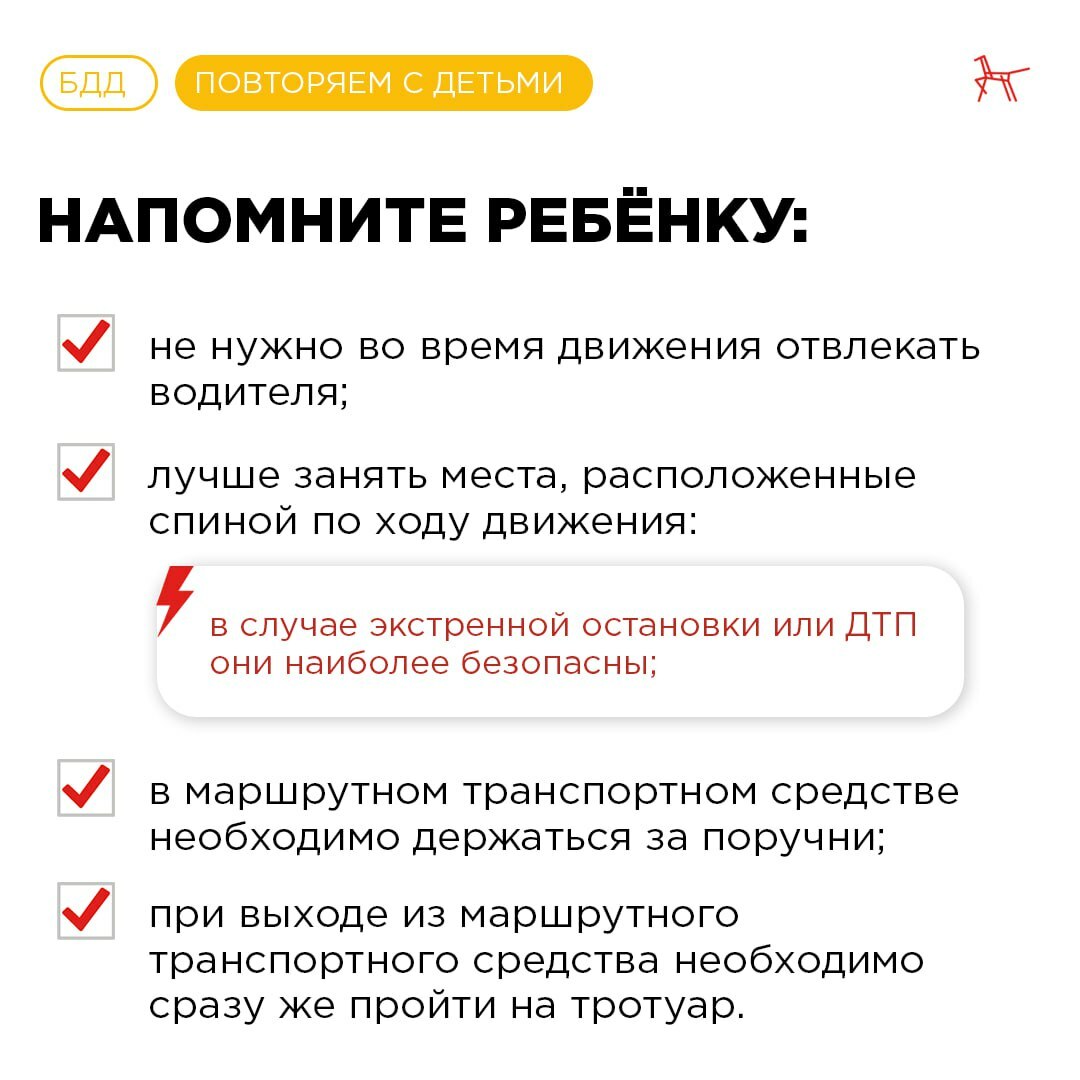 БДД ПОВТОРЯЕМ С ДЕТЬМИ

НАПОМНИТЕ РЕБЁНКУ:

☑ не нужно во время движения отвлекать водителя;

☑ лучше занять места, расположенные спиной по ходу движения:

в случае экстренной остановки или ДТП они наиболее безопасны;

☑ в маршрутном транспортном средстве необходимо держаться за поручни;

☑ при выходе из маршрутного транспортного средства необходимо сразу же пройти на тротуар.